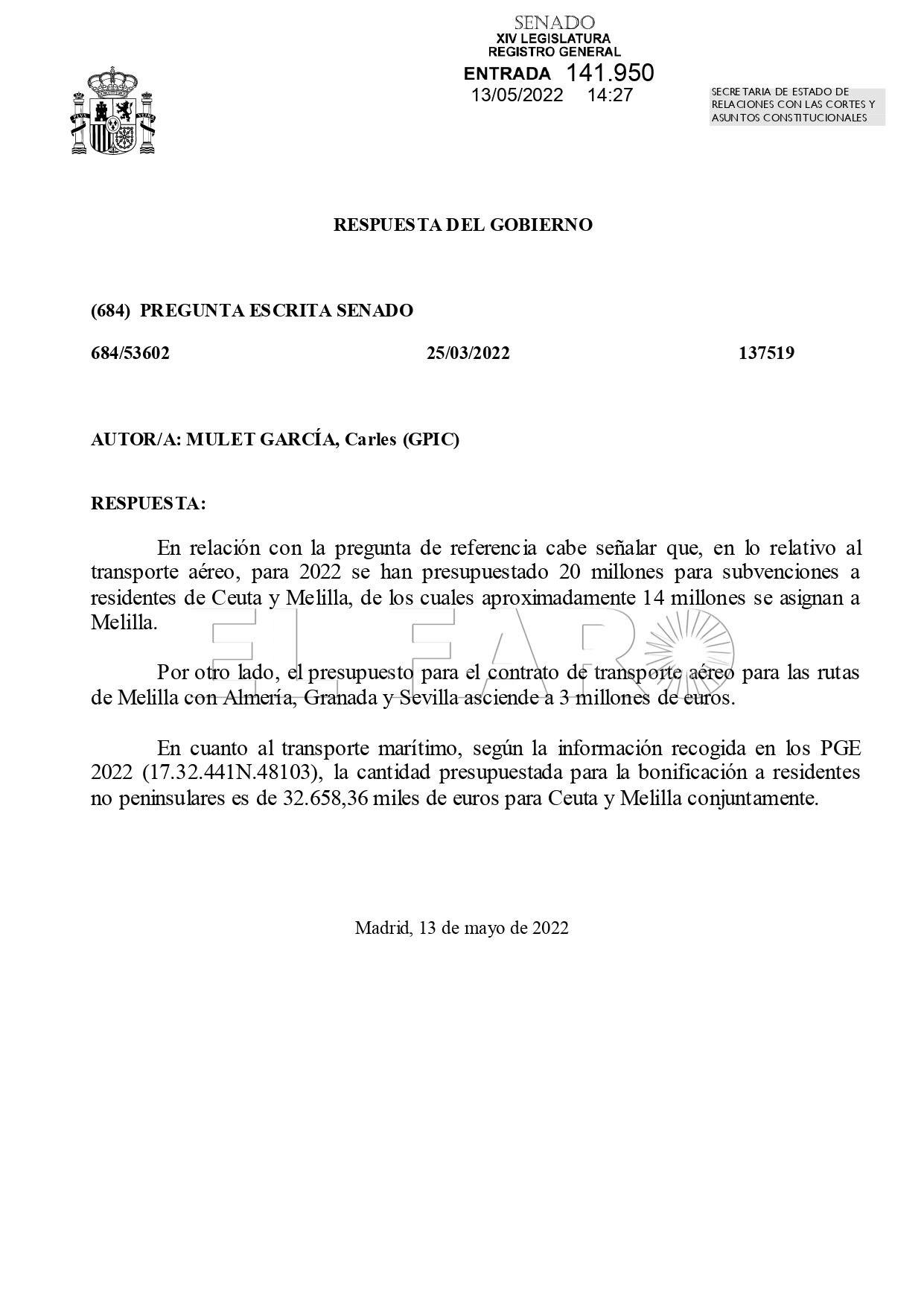 SENADO
XIV LEGISLATURA
REGISTRO GENERAL
ENTRADA 141.950
13/05/2022 14:27

SECRETARIA DE ESTADO DE
RELACIONES CON LAS CORTES Y
ASUNTOS CONSTITUCIONALES

RESPUESTA DEL GOBIERNO

(684) PREGUNTA ESCRITA SENADO

684/53602 25/03/2022 137519

AUTOR/A: MULET GARCÍA, Carles (GPIC)

RESPUESTA:

En relación con la pregunta de referencia cabe señalar que, en lo relativo al transporte aéreo, para 2022 se han presupuestado 20 millones para subvenciones a residentes de Ceuta y Melilla, de los cuales aproximadamente 14 millones se asignan a Melilla.

Por otro lado, el presupuesto para el contrato de transporte aéreo para las rutas de Melilla con Almería, Granada y Sevilla asciende a 3 millones de euros.

En cuanto al transporte marítimo, según la información recogida en los PGE 2022 (17.32.441N.48103), la cantidad presupuestada para la bonificación a residentes no peninsulares es de 32.658,36 miles de euros para Ceuta y Melilla conjuntamente.

Madrid, 13 de mayo de 2022

EL FARO